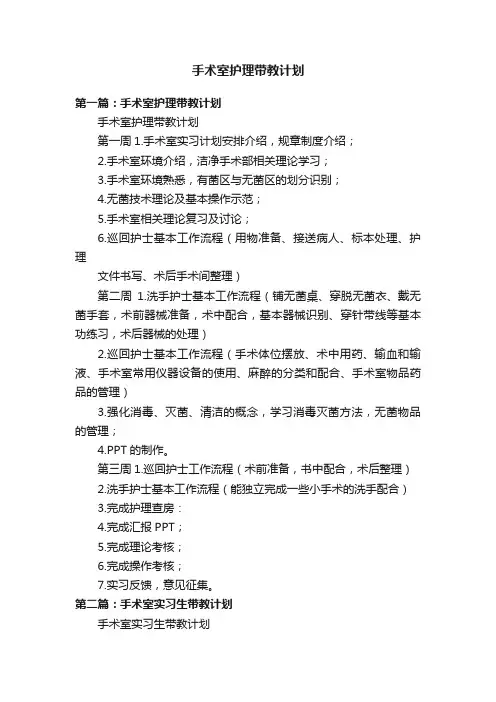 手术室护理带教计划

第一篇：手术室护理带教计划

手术室护理带教计划

第一周 1.手术室实习计划安排介绍，规章制度介绍；

2.手术室环境介绍，洁净手术部相关理论学习；

3.手术室环境熟悉，有菌区与无菌区的划分识别；

4.无菌技术理论及基本操作示范；

5.手术室相关理论复习及讨论；

6.巡回护士基本工作流程（用物准备、接送病人、标本处理、护理

文件书写、术后手术间整理）

第二周 1.洗手护士基本工作流程（铺无菌桌、穿脱无菌衣、戴无菌手套，术前器械准备，术中配合，基本器械识别、穿针带线等基本功练习，术后器械的处理）

2.巡回护士基本工作流程（手术体位摆放、术中用药、输血和输液、手术室常用仪器设备的使用、麻醉的分类和配合、手术室物品药品的管理）

3.强化消毒、灭菌、清洁的概念，学习消毒灭菌方法，无菌物品的管理；

4.PPT 的制作。

第三周 1.巡回护士工作流程（术前准备，书中配合，术后整理）

2.洗手护士基本工作流程（能独立完成一些小手术的洗手配合）

3.完成护理查房：

4.完成汇报 PPT；

5.完成理论考核；

6.完成操作考核；

7.实习反馈，意见征集。

第二篇：手术室实习生带教计划

手术室实习生带教计划